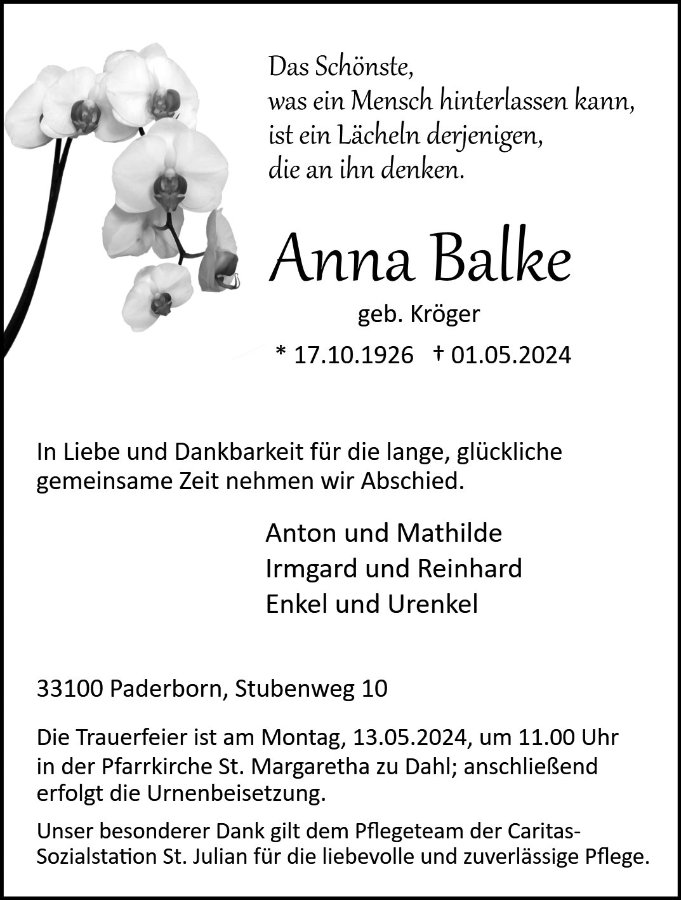 Das Schönste,
was ein Mensch hinterlassen kann,
ist ein Lächeln derjenigen,
die an ihn denken.

Anna Balke

geb. Kröger

* 17.10.1926 † 01.05.2024

In Liebe und Dankbarkeit für die lange, glückliche gemeinsame Zeit nehmen wir Abschied.

Anton und Mathilde
Irmgard und Reinhard
Enkel und Urenkel

33100 Paderborn, Stubenweg 10

Die Trauerfeier ist am Montag, 13.05.2024, um 11.00 Uhr in der Pfarrkirche St. Margaretha zu Dahl; anschließend erfolgt die Urnenbeisetzung.

Unser besonderer Dank gilt dem Pflegeteam der Caritas-Sozialstation St. Julian für die liebevolle und zuverlässige Pflege.